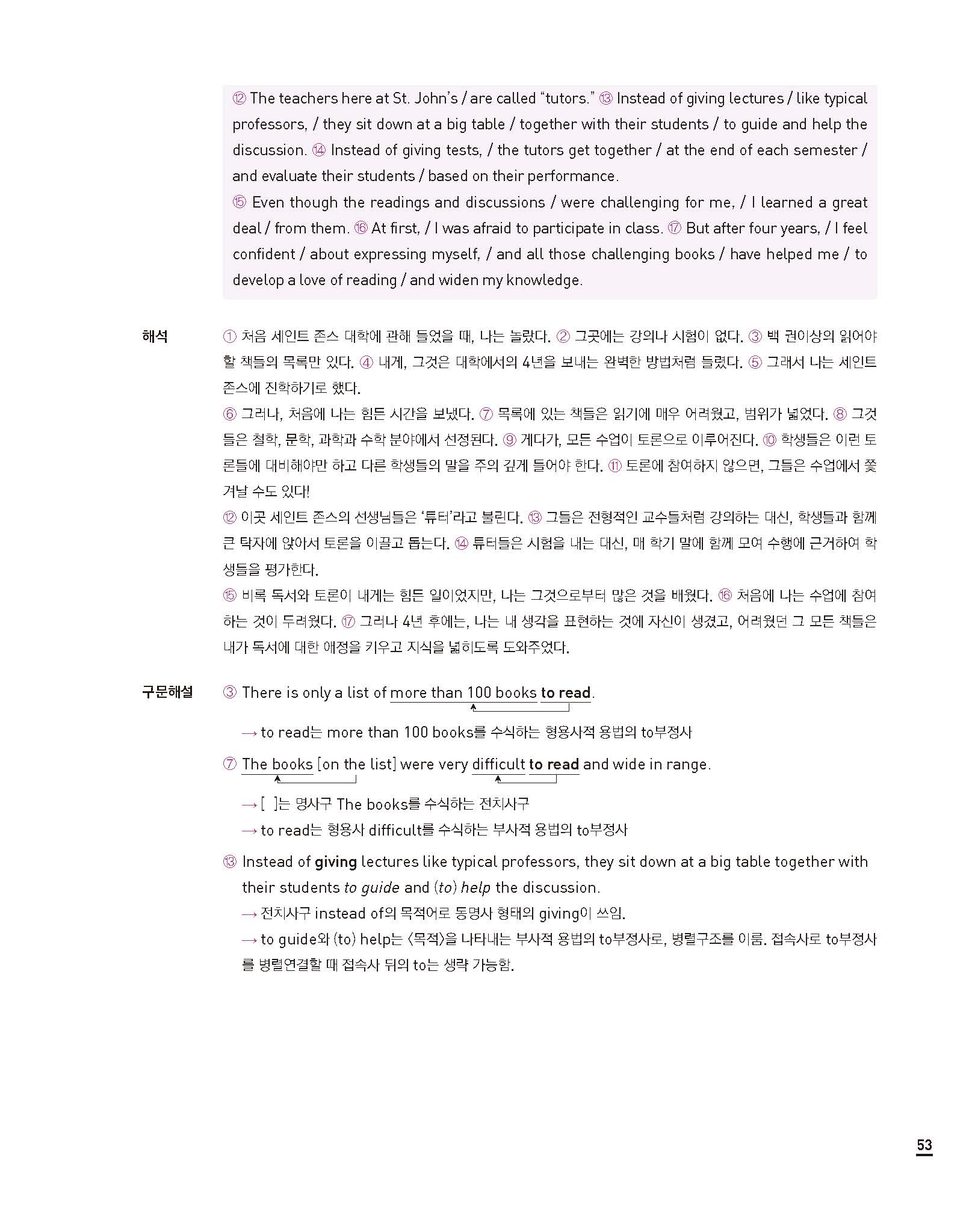 ⑫ The teachers here at St. John's / are called "tutors." ⑬ Instead of giving lectures / like typical professors, / they sit down at a big table / together with their students / to guide and help the discussion. ⑭ Instead of giving tests, / the tutors get together / at the end of each semester / and evaluate their students / based on their performance.
⑮ Even though the readings and discussions / were challenging for me, / I learned a great deal / from them. ⑯ At first, / I was afraid to participate in class. ⑰ But after four years, / I feel confident / about expressing myself, / and all those challenging books / have helped me / to develop a love of reading / and widen my knowledge.

해석 ① 처음 세인트 존스 대학에 관해 들었을 때, 나는 놀랐다. ② 그곳에는 강의나 시험이 없다. ③ 백 권이상의 읽어야 할 책들의 목록만 있다. ④ 내게, 그것은 대학에서의 4년을 보내는 완벽한 방법처럼 들렸다. ⑤ 그래서 나는 세인트 존스에 진학하기로 했다.
⑥ 그러나, 처음에 나는 힘든 시간을 보냈다. ⑦ 목록에 있는 책들은 읽기에 매우 어려웠고, 범위가 넓었다. ⑧ 그것들은 철학, 문학, 과학과 수학 분야에서 선정된다. ⑨ 게다가, 모든 수업이 토론으로 이루어진다. ⑩ 학생들은 이런 토론들에 대비해야만 하고 다른 학생들의 말을 주의 깊게 들어야 한다. ⑪ 토론에 참여하지 않으면, 그들은 수업에서 쫓겨날 수도 있다!
⑫ 이곳 세인트 존스의 선생님들은 '튜터'라고 불린다. ⑬ 그들은 전형적인 교수들처럼 강의하는 대신, 학생들과 함께 큰 탁자에 앉아서 토론을 이끌고 돕는다. ⑭ 튜터들은 시험을 내는 대신, 매 학기 말에 함께 모여 수행에 근거하여 학생들을 평가한다.
⑮ 비록 독서와 토론이 내게는 힘든 일이었지만, 나는 그것으로부터 많은 것을 배웠다. ⑯ 처음에 나는 수업에 참여하는 것이 두려웠다. ⑰ 그러나 4년 후에는, 나는 내 생각을 표현하는 것에 자신이 생겼고, 어려웠던 그 모든 책들은 내가 독서에 대한 애정을 키우고 지식을 넓히도록 도와주었다.

구문해설 ③ There is only a list of more than 100 books to read.
→ to read는 more than 100 books를 수식하는 형용사적 용법의 to부정사
⑦ The books [on the list] were very difficult to read and wide in range.
→ [ ]는 명사구 The books를 수식하는 전치사구
→ to read는 형용사 difficult를 수식하는 부사적 용법의 to부정사
⑬ Instead of giving lectures like typical professors, they sit down at a big table together with their students to guide and (to) help the discussion.
→ 전치사구 instead of의 목적어로 동명사 형태의 giving이 쓰임.
→ to guide와 (to) help는 〈목적〉을 나타내는 부사적 용법의 to부정사로, 병렬구조를 이룸. 접속사로 to부정사를 병렬연결할 때 접속사 뒤의 to는 생략 가능함.

53